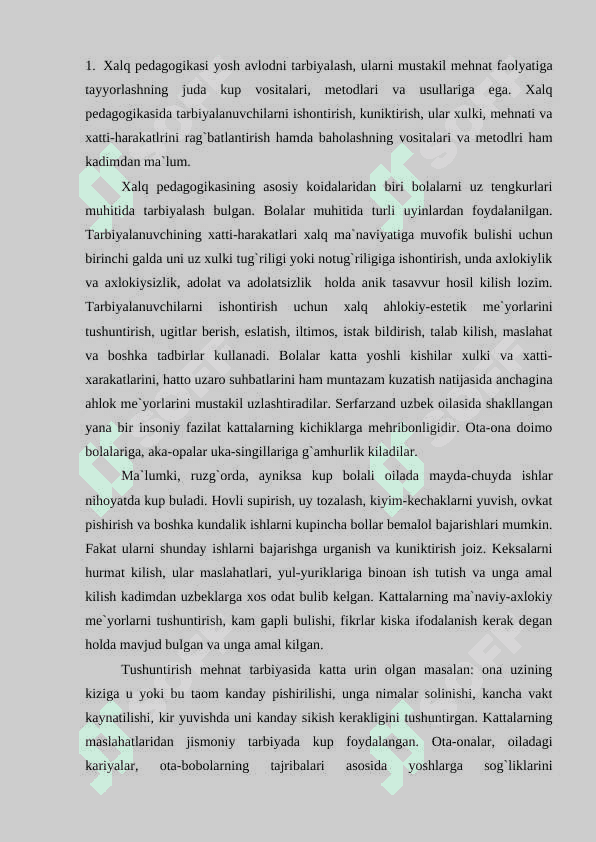 1. Xalq pedagogikasi yosh avlodni tarbiyalash, ularni mustakil mehnat faolyatiga tayyorlashning juda kup vositalari, metodlari va usullariga ega. Xalq pedagogikasida tarbiyalanuvchilarni ishontirish, kuniktirish, ular xulki, mehnati va xatti-harakatlrini rag`batlantirish hamda baholashning vositalari va metodlri ham kadimdan ma`lum.

Xalq pedagogikasining asosiy koidalaridan biri bolalarni uz tengkurlari muhitida tarbiyalash bulgan. Bolalar muhitida turli uyinlardan foydalanilgan. Tarbiyalanuvchining xatti-harakatlari xalq ma`naviyatiga muvofik bulishi uchun birinchi galda uni uz xulki tug`riligi yoki notug`riligiga ishontirish, unda axlokiylik va axlokiysizlik, adolat va adolatsizlik holda anik tasavvur hosil kilish lozim. Tarbiyalanuvchilarni ishontirish uchun xalq ahlokiy-estetik me`yorlarini tushuntirish, ugitlar berish, eslatish, iltimos, istak bildirish, talab kilish, maslahat va boshka tadbirlar kullanadi. Bolalar katta yoshli kishilar xulki va xatti-xarakatlarini, hatto uzaro suhbatlarini ham muntazam kuzatish natijasida anchagina ahlok me`yorlarini mustakil uzlashtiradilar. Serfarzand uzbek oilasida shakllangan yana bir insoniy fazilat kattalarning kichiklarga mehribonligidir. Ota-ona doimo bolalariga, aka-opalar uka-singillariga g`amhurlik kiladilar.

Ma`lumki, ruzg`orda, ayniksa kup bolali oilada mayda-chuyda ishlar nihoyatda kup buladi. Hovli supirish, uy tozalash, kiyim-kechaklarni yuvish, ovkat pishirish va boshka kundalik ishlarni kupincha bollar bemalol bajarishlari mumkin. Fakat ularni shunday ishlarni bajarishga urganish va kuniktirish joiz. Keksalarni hurmat kilish, ular maslahatlari, yul-yuriklariga binoan ish tutish va unga amal kilish kadimdan uzbeklarga xos odat bulib kelgan. Kattalarning ma`naviy-axlokiy me`yorlarni tushuntirish, kam gapli bulishi, fikrlar kiska ifodalanish kerak degan holda mavjud bulgan va unga amal kilgan.

Tushuntirish mehnat tarbiyasida katta urin olgan masalan: ona uzining kiziga u yoki bu taom kanday pishirilishi, unga nimalar solinishi, kancha vakt kaynatilishi, kir yuvishda uni kanday sikish kerakligini tushuntirgan. Kattalarning maslahatlaridan jismoniy tarbiyada kup foydalangan. Ota-onalar, oiladagi kariyalar, ota-bobolarning tajribalari asosida yoshlarga sog`liklarini